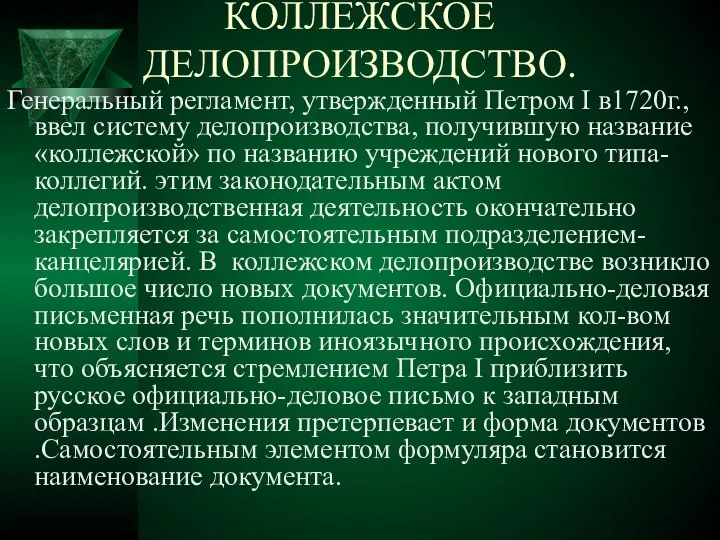 КОЛЛЕЖСКОЕ ДЕЛОПРОИЗВОДСТВО.

Генеральный регламент, утвержденный Петром I в1720г., ввел систему делопроизводства, получившую название «коллежской» по названию учреждений нового типа-коллегий. этим законодательным актом делопроизводственная деятельность окончательно закрепляется за самостоятельным подразделением-канцелярией. В  коллежском делопроизводстве возникло большое число новых документов. Официально-деловая письменная речь пополнилась значительным кол-вом новых слов и терминов иноязычного происхождения, что объясняется стремлением Петра I приблизить русское официально-деловое письмо к западным образцам .Изменения претерпевает и форма документов .Самостоятельным элементом формуляра становится наименование документа.